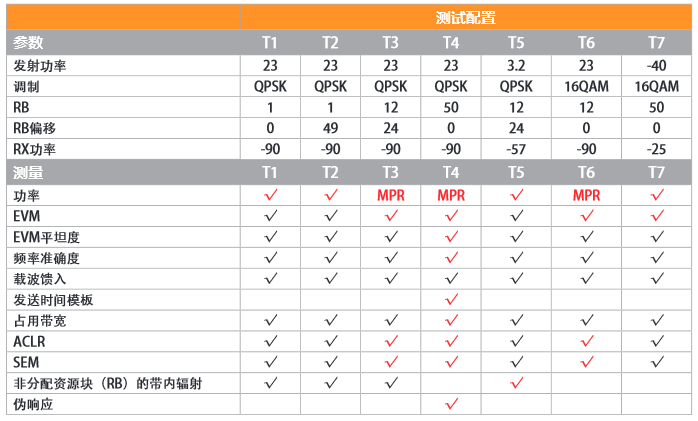 | | 测试配置 | | | | | | |
|---|---|---|---|---|---|---|---|
| 参数 | T1 | T2 | T3 | T4 | T5 | T6 | T7 |
| 发射功率 | 23 | 23 | 23 | 23 | 3.2 | 23 | -40 |
| 调制 | QPSK | QPSK | QPSK | QPSK | QPSK | 16QAM | 16QAM |
| RB | 1 | 1 | 12 | 50 | 12 | 12 | 50 |
| RB偏移 | 0 | 49 | 24 | 0 | 24 | 0 | 0 |
| RX功率 | -90 | -90 | -90 | -90 | -57 | -90 | -25 |
| 测量 | T1 | T2 | T3 | T4 | T5 | T6 | T7 |
| 功率 | ✓ | ✓ | MPR | MPR | ✓ | MPR | ✓ |
| EVM | ✓ | ✓ | ✓ | ✓ | ✓ | ✓ | ✓ |
| EVM平坦度 | ✓ | ✓ | ✓ | ✓ | ✓ | ✓ | ✓ |
| 频率准确度 | ✓ | ✓ | ✓ | ✓ | ✓ | ✓ | ✓ |
| 载波馈入 | ✓ | ✓ | ✓ | ✓ | ✓ | ✓ | ✓ |
| 发送时间模板 | | | | ✓ | | | |
| 占用带宽 | ✓ | ✓ | ✓ | ✓ | ✓ | ✓ | ✓ |
| ACLR | ✓ | ✓ | ✓ | ✓ | ✓ | ✓ | ✓ |
| SEM | ✓ | ✓ | ✓ | ✓ | ✓ | ✓ | ✓ |
| 非分配资源块（RB）的带内辐射 | ✓ | ✓ | ✓ | | ✓ | | |
| 伪响应 | | | | ✓ | | | |